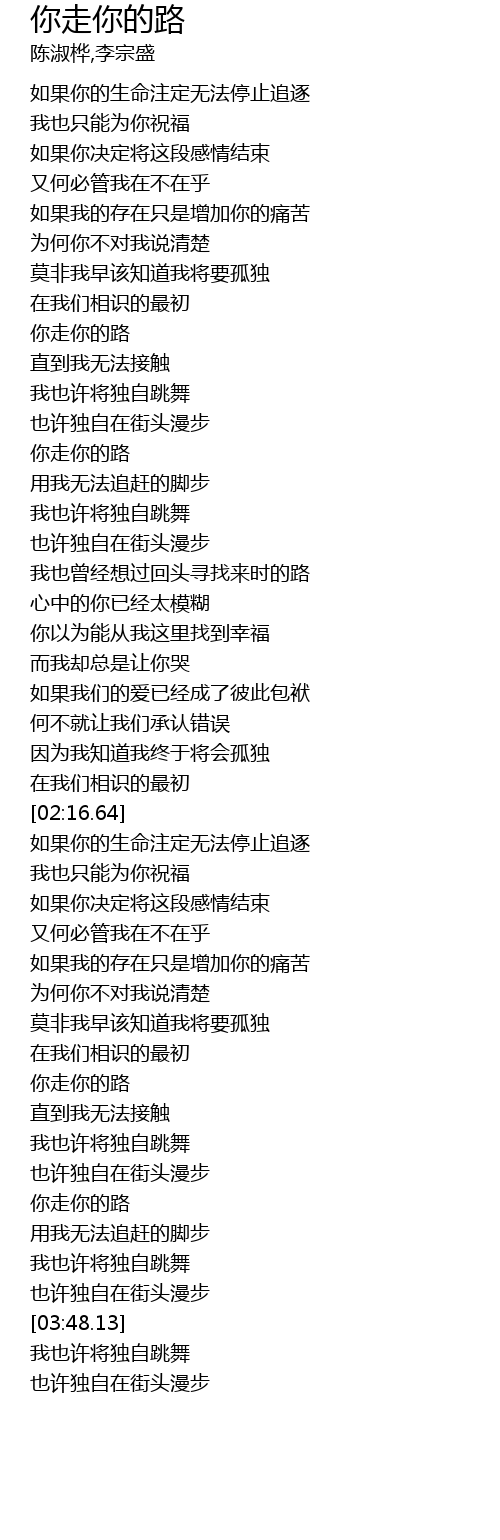 你走你的路
陈淑桦,李宗盛

如果你的生命注定无法停止追逐
我也只能为你祝福
如果你决定将这段感情结束
又何必管我在不在乎
如果我的存在只是增加你的痛苦
为何你不对我说清楚
莫非我早该知道我将要孤独
在我们相识的最初
你走你的路
直到我无法接触
我也许将独自跳舞
也许独自在街头漫步
你走你的路
用我无法追赶的脚步
我也许将独自跳舞
也许独自在街头漫步
我也曾经想过回头寻找来时的路
心中的你已经太模糊
你以为能从我这里找到幸福
而我却总是让你哭
如果我们的爱已经成了彼此包袱
何不就让我们承认错误
因为我知道我终于将会孤独
在我们相识的最初
[02:16.64]
如果你的生命注定无法停止追逐
我也只能为你祝福
如果你决定将这段感情结束
又何必管我在不在乎
如果我的存在只是增加你的痛苦
为何你不对我说清楚
莫非我早该知道我将要孤独
在我们相识的最初
你走你的路
直到我无法接触
我也许将独自跳舞
也许独自在街头漫步
你走你的路
用我无法追赶的脚步
我也许将独自跳舞
也许独自在街头漫步
[03:48.13]
我也许将独自跳舞
也许独自在街头漫步